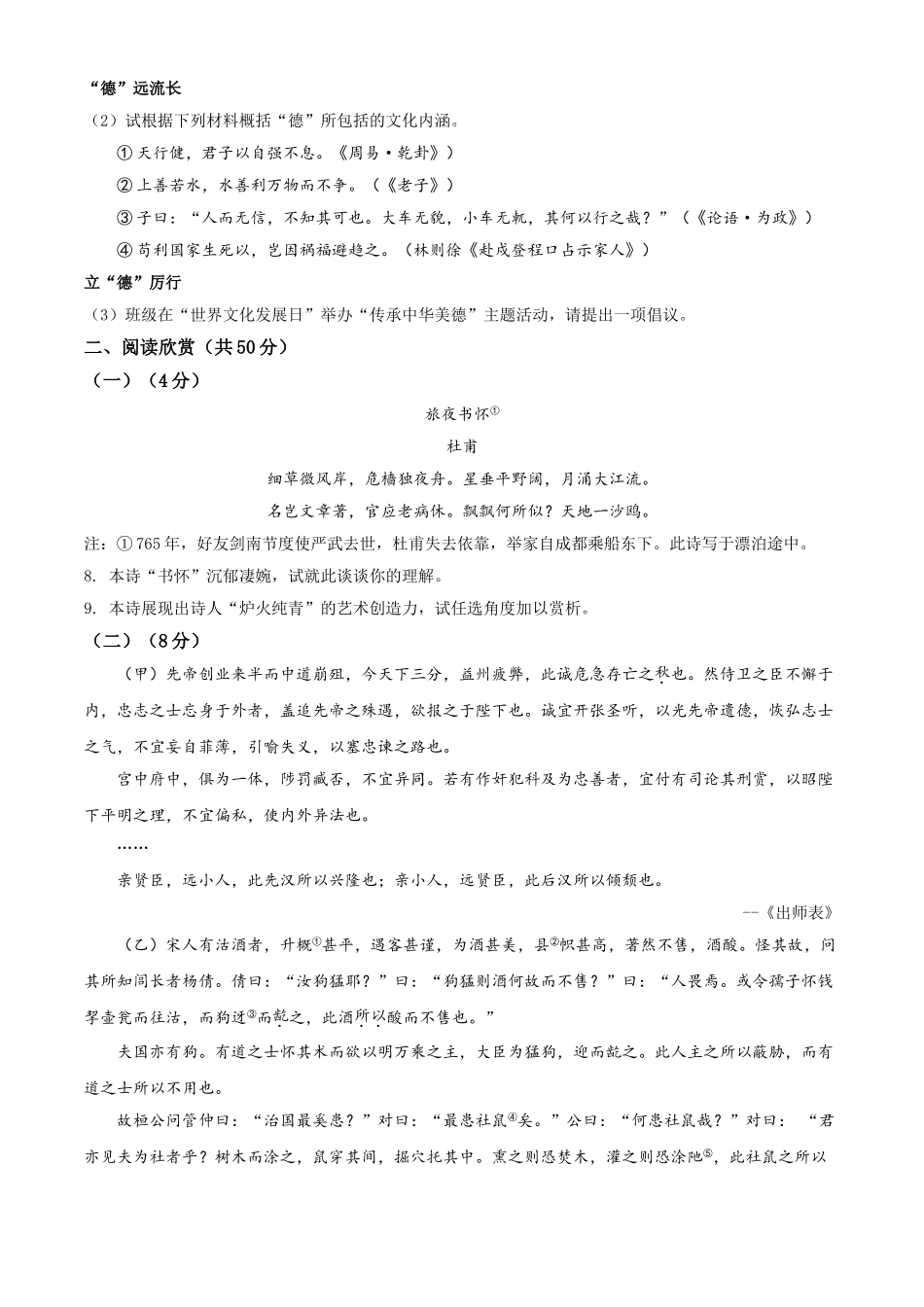 “德”远流长

（2）试根据下列材料概括“德”所包括的文化内涵。

①天行健，君子以自强不息。《周易·乾卦》）

②上善若水，水善利万物而不争。（《老子》）

③子曰：“人而无信，不知其可也。大车无輗，小车无軏，其何以行之哉？”（《论语·为政》）

④苟利国家生死以，岂因祸福避趋之。（林则徐《赴戍登程口占示家人》）

立“德”厉行

（3）班级在“世界文化发展日”举办“传承中华美德”主题活动，请提出一项倡议。

二、阅读欣赏（共50分）

（一）（4分）

旅夜书怀①

杜甫

细草微风岸，危樯独夜舟。星垂平野阔，月涌大江流。

名岂文章著，官应老病休。飘飘何所似？天地一沙鸥。

注：①765年，好友剑南节度使严武去世，杜甫失去依靠，举家自成都乘船东下。此诗写于漂泊途中。

8. 本诗“书怀”沉郁凄婉，试就此谈谈你的理解。

9. 本诗展现出诗人“炉火纯青”的艺术创造力，试任选角度加以赏析。

（二）（8分）

（甲）先帝创业未半而中道崩殂，今天下三分，益州疲弊，此诚危急存亡之秋也。然侍卫之臣不懈于内，忠志之士忘身于外者，盖追先帝之殊遇，欲报之于陛下也。诚宜开张圣听，以光先帝遗德，恢弘志士之气，不宜妄自菲薄，引喻失义，以塞忠谏之路也。

宫中府中，俱为一体，陟罚臧否，不宜异同。若有作奸犯科及为忠善者，宜付有司论其刑赏，以昭陛下平明之理，不宜偏私，使内外异法也。

……

亲贤臣，远小人，此先汉所以兴隆也；亲小人，远贤臣，此后汉所以倾颓也。

--《出师表》

（乙）宋人有沽酒者，升概①甚平，遇客甚谨，为酒甚美，县②帜甚高，著然不售，酒酸。怪其故，问其所知闾长者杨倩。倩曰：“汝狗猛耶？”曰：“狗猛则酒何故而不售？”曰：“人畏焉。或令孺子怀钱挈壶瓮而往沽，而狗迓③而龁之，此酒所以酸而不售也。”

夫国亦有狗。有道之士怀其术而欲以明万乘之主，大臣为猛狗，迎而龁之。此人主之所以蔽胁，而有道之士所以不用也。

故桓公问管仲曰：“治国最奚患？”对曰：“最患社鼠④矣。”公曰：“何患社鼠哉？”对曰：“君亦见夫为社者乎？树木而涂之，鼠穿其间，掘穴托其中。熏之则恐焚木，灌之则恐涂阤⑤，此社鼠之所以